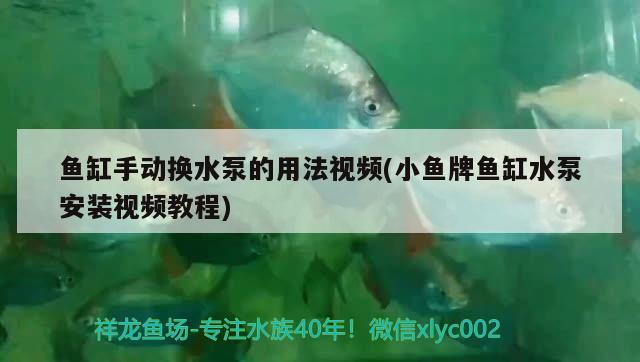 鱼缸手动换水泵的用法视频(小鱼牌鱼缸水泵安装视频教程)

祥龙鱼场-专注水族40年！微信xlyc002